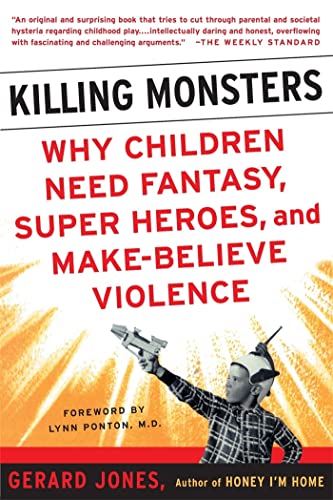 "An original and surprising book that tries to cut through parental and societal hysteria regarding childhood play....intellectually daring and honest, overflowing with fascinating and challenging arguments." –THE WEEKLY STANDARD

KILLING MONSTERS

WHY CHILDREN NEED FANTASY, SUPER HEROES, and MAKE-BELIEVE VIOLENCE

FOREWORD BY
LYNN PONTON, M.D.

GERARD JONES, Author of HONEY I'M HOME